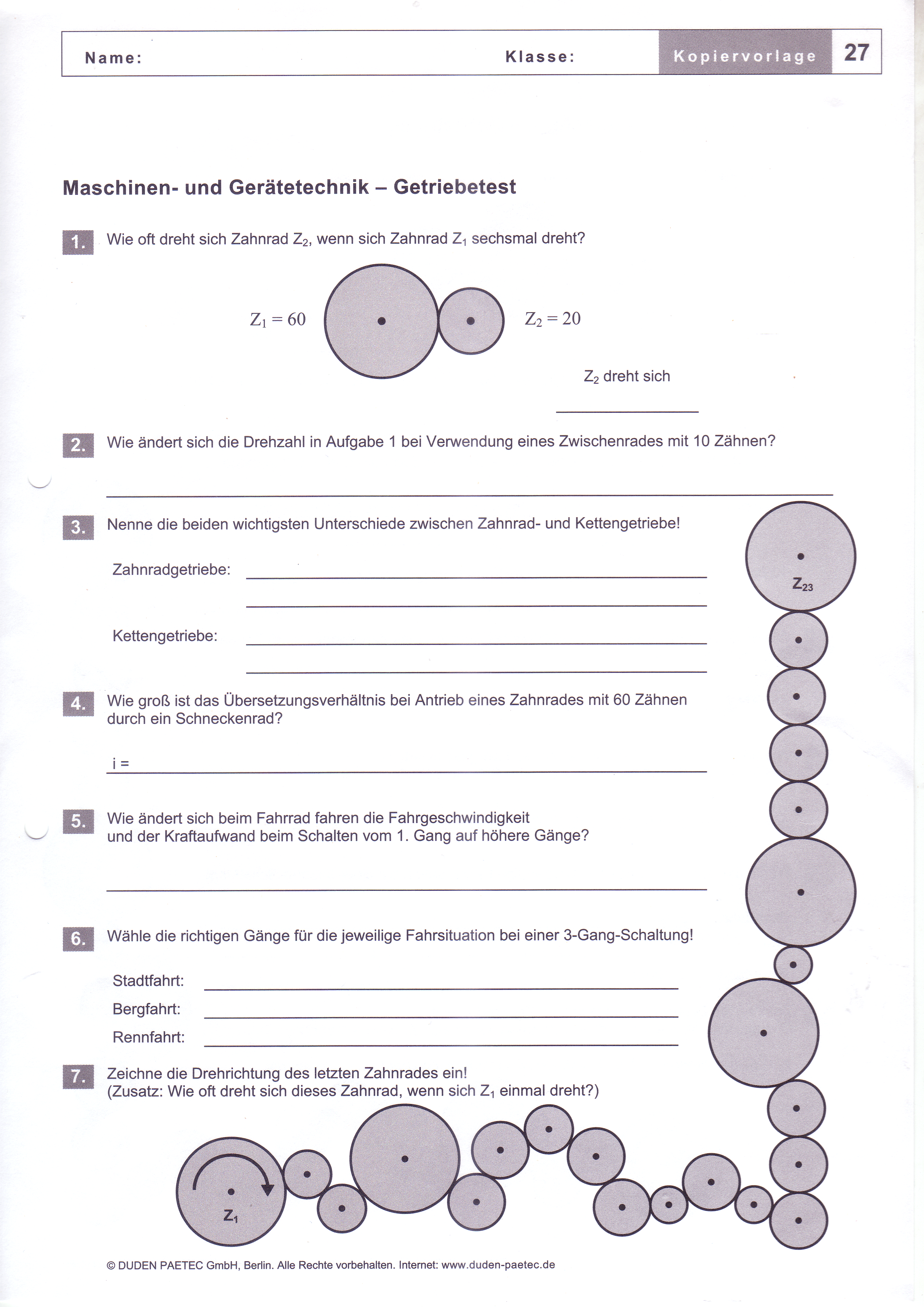 Name: Klasse: Kopiervorlage 27

Maschinen- und Gerätetechnik – Getriebetest

1. Wie oft dreht sich Zahnrad $Z_2$, wenn sich Zahnrad $Z_1$ sechsmal dreht?

$Z_1 = 60$ $Z_2 = 20$

$Z_2$ dreht sich

2. Wie ändert sich die Drehzahl in Aufgabe 1 bei Verwendung eines Zwischenrades mit 10 Zähnen?

3. Nenne die beiden wichtigsten Unterschiede zwischen Zahnrad- und Kettengetriebe!

Zahnradgetriebe:

Kettengetriebe:

$Z_{23}$

4. Wie groß ist das Übersetzungsverhältnis bei Antrieb eines Zahnrades mit 60 Zähnen durch ein Schneckenrad?

i =

5. Wie ändert sich beim Fahrrad fahren die Fahrgeschwindigkeit und der Kraftaufwand beim Schalten vom 1. Gang auf höhere Gänge?

6. Wähle die richtigen Gänge für die jeweilige Fahrsituation bei einer 3-Gang-Schaltung!

Stadtfahrt:
Bergfahrt:
Rennfahrt:

7. Zeichne die Drehrichtung des letzten Zahnrades ein!
(Zusatz: Wie oft dreht sich dieses Zahnrad, wenn sich $Z_1$ einmal dreht?)

$Z_1$

© DUDEN PAETEC GmbH, Berlin. Alle Rechte vorbehalten. Internet: www.duden-paetec.de